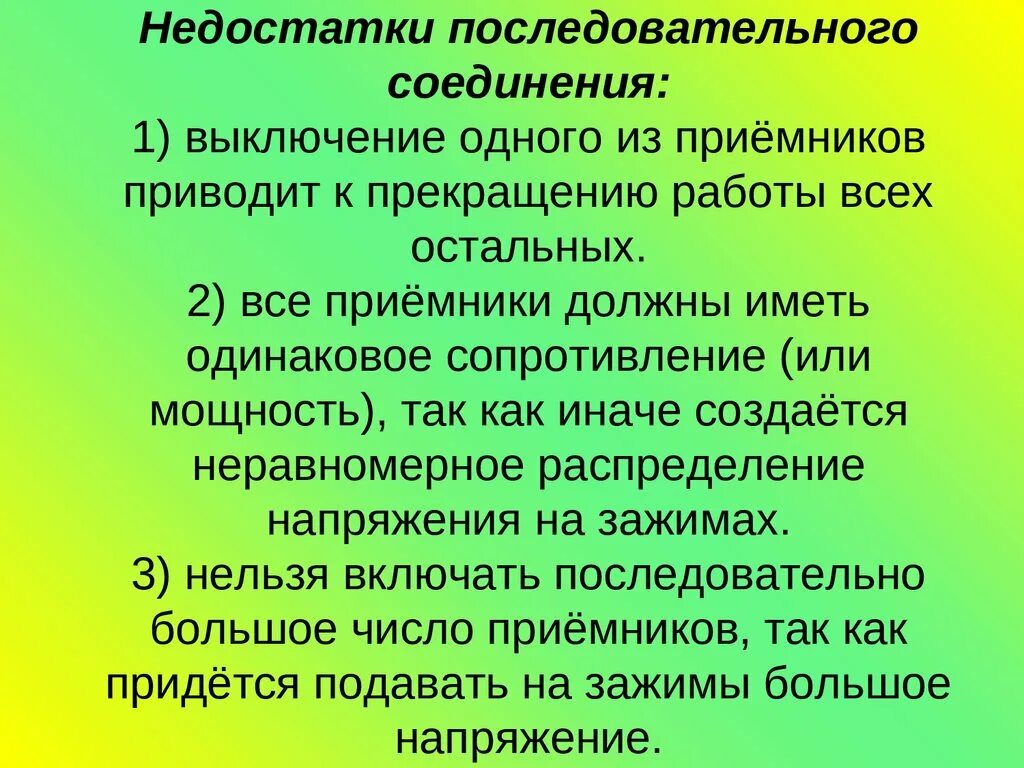 Недостатки последовательного соединения:

1) выключение одного из приёмников приводит к прекращению работы всех остальных.

2) все приёмники должны иметь одинаковое сопротивление (или мощность), так как иначе создаётся неравномерное распределение напряжения на зажимах.

3) нельзя включать последовательно большое число приёмников, так как придётся подавать на зажимы большое напряжение.